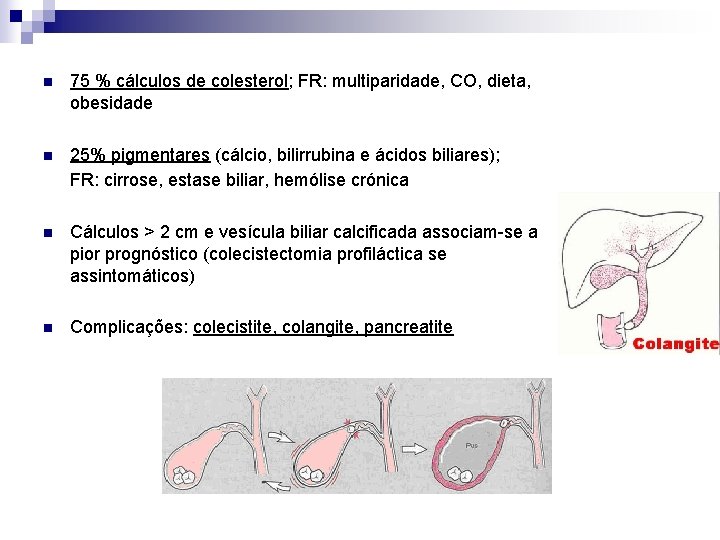 75 % cálculos de colesterol; FR: multiparidade, CO, dieta, obesidade

25% pigmentares (cálcio, bilirrubina e ácidos biliares); FR: cirrose, estase biliar, hemólise crónica

Cálculos > 2 cm e vesícula biliar calcificada associam-se a pior prognóstico (colecistectomia profiláctica se assintomáticos)

Complicações: colecistite, colangite, pancreatite

Colangite

Pus